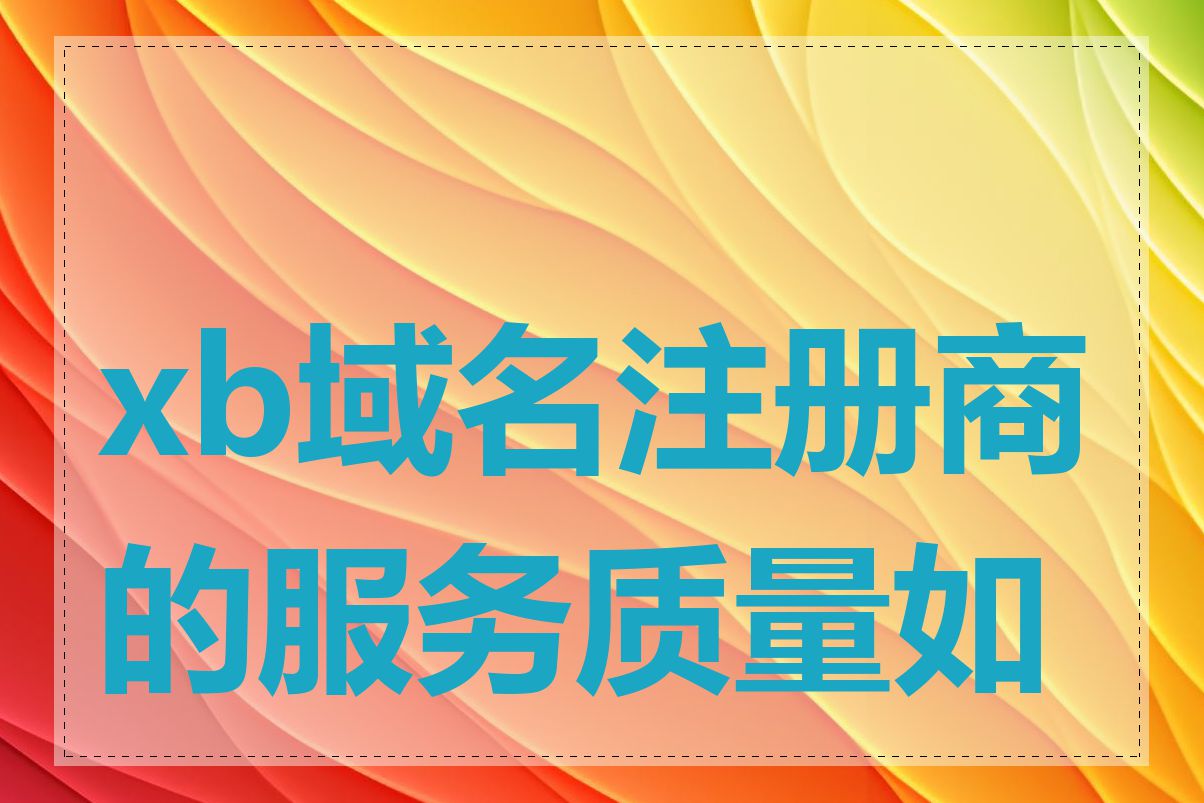 xb域名注册商的服务质量如